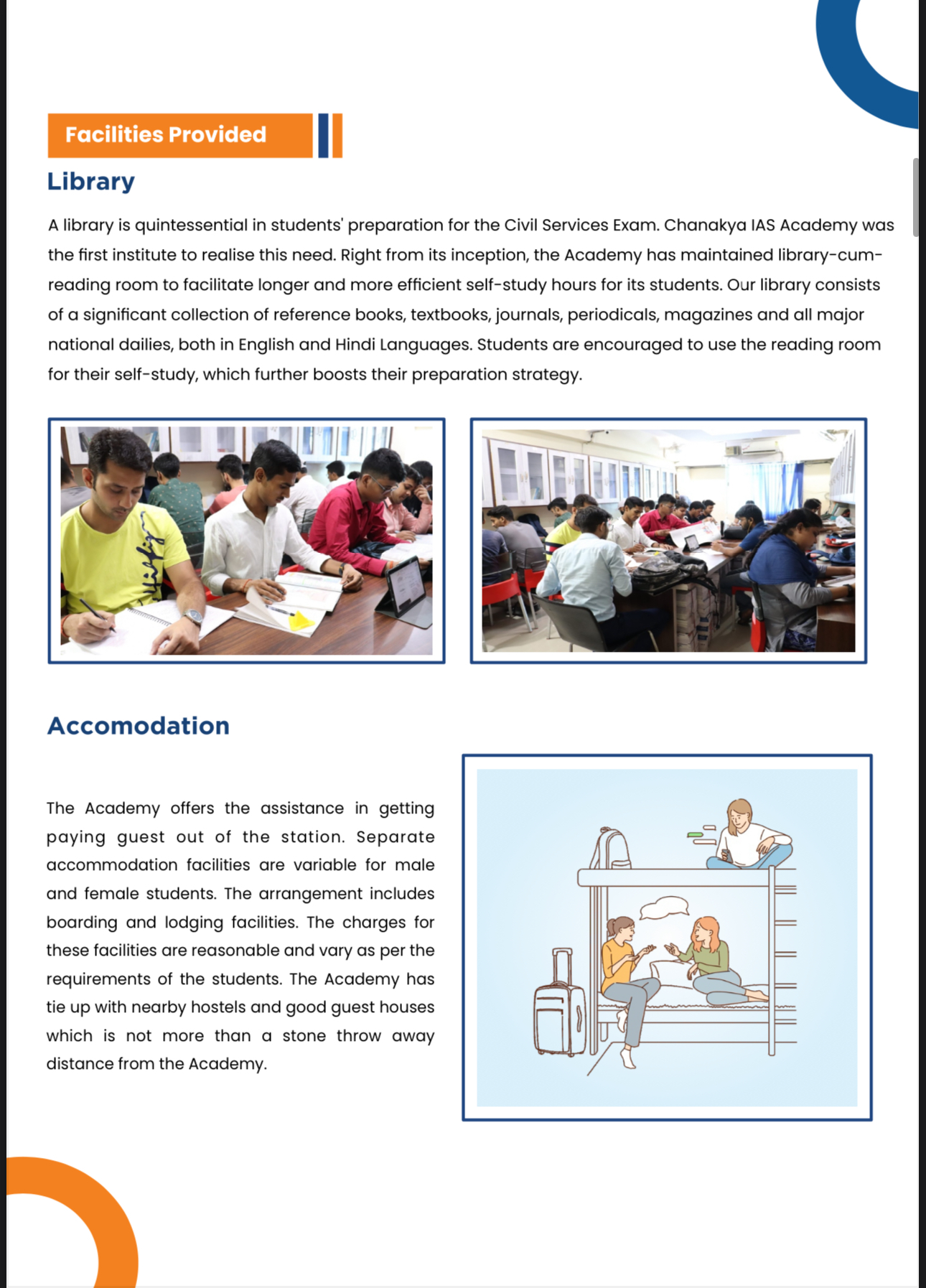 Facilities Provided

Library

A library is quintessential in students' preparation for the Civil Services Exam. Chanakya IAS Academy was the first institute to realise this need. Right from its inception, the Academy has maintained library-cum-reading room to facilitate longer and more efficient self-study hours for its students. Our library consists of a significant collection of reference books, textbooks, journals, periodicals, magazines and all major national dailies, both in English and Hindi Languages. Students are encouraged to use the reading room for their self-study, which further boosts their preparation strategy.

Accomodation

The Academy offers the assistance in getting paying guest out of the station. Separate accommodation facilities are variable for male and female students. The arrangement includes boarding and lodging facilities. The charges for these facilities are reasonable and vary as per the requirements of the students. The Academy has tie up with nearby hostels and good guest houses which is not more than a stone throw away distance from the Academy.